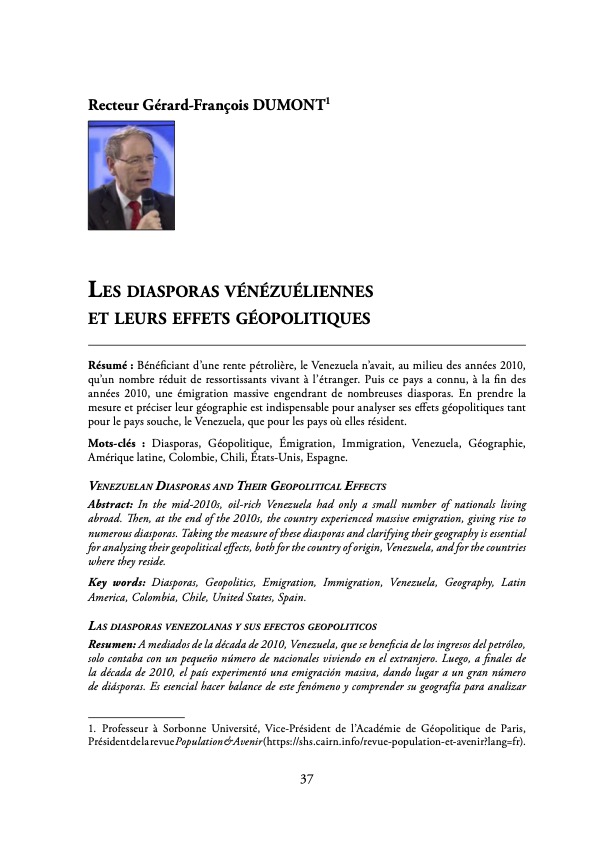 Recteur Gérard-François DUMONT$^1$

LES DIASPORAS VÉNÉZUÉLIENNES ET LEURS EFFETS GÉOPOLITIQUES

Résumé : Bénéficiant d'une rente pétrolière, le Venezuela n'avait, au milieu des années 2010, qu'un nombre réduit de ressortissants vivant à l'étranger. Puis ce pays a connu, à la fin des années 2010, une émigration massive engendrant de nombreuses diasporas. En prendre la mesure et préciser leur géographie est indispensable pour analyser ses effets géopolitiques tant pour le pays souche, le Venezuela, que pour les pays où elles résident.

Mots-clés : Diasporas, Géopolitique, Émigration, Immigration, Venezuela, Géographie, Amérique latine, Colombie, Chili, États-Unis, Espagne.

VENEZUELAN DIASPORAS AND THEIR GEOPOLITICAL EFFECTS

Abstract: In the mid-2010s, oil-rich Venezuela had only a small number of nationals living abroad. Then, at the end of the 2010s, the country experienced massive emigration, giving rise to numerous diasporas. Taking the measure of these diasporas and clarifying their geography is essential for analyzing their geopolitical effects, both for the country of origin, Venezuela, and for the countries where they reside.

Key words: Diasporas, Geopolitics, Emigration, Immigration, Venezuela, Geography, Latin America, Colombia, Chile, United States, Spain.

LAS DIASPORAS VENEZOLANAS Y SUS EFECTOS GEOPOLITICOS

Resumen: A mediados de la década de 2010, Venezuela, que se beneficia de los ingresos del petróleo, solo contaba con un pequeño número de nacionales viviendo en el extranjero. Luego, a finales de la década de 2010, el país experimentó una emigración masiva, dando lugar a un gran número de diásporas. Es esencial hacer balance de este fenómeno y comprender su geografía para analizar

1. Professeur à Sorbonne Université, Vice-Président de l'Académie de Géopolitique de Paris, Président de la revue Population & Avenir (https://shs.cairn.info/revue-population-et-avenir?lang=fr).

37